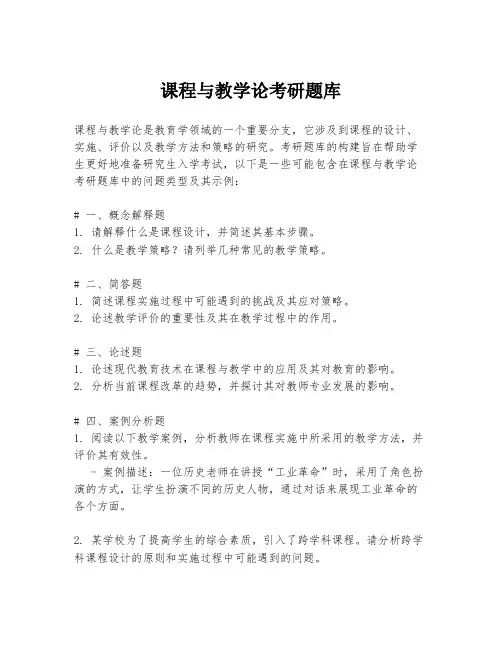 课程与教学论考研题库

课程与教学论是教育学领域的一个重要分支，它涉及到课程的设计、实施、评价以及教学方法和策略的研究。考研题库的构建旨在帮助学生更好地准备研究生入学考试，以下是一些可能包含在课程与教学论考研题库中的问题类型及其示例：

# 一、概念解释题
1. 请解释什么是课程设计，并简述其基本步骤。
2. 什么是教学策略？请列举几种常见的教学策略。

# 二、简答题
1. 简述课程实施过程中可能遇到的挑战及其应对策略。
2. 论述教学评价的重要性及其在教学过程中的作用。

# 三、论述题
1. 论述现代教育技术在课程与教学中的应用及其对教育的影响。
2. 分析当前课程改革的趋势，并探讨其对教师专业发展的影响。

# 四、案例分析题
1. 阅读以下教学案例，分析教师在课程实施中所采用的教学方法，并评价其有效性。
- 案例描述：一位历史老师在讲授“工业革命”时，采用了角色扮演的方式，让学生扮演不同的历史人物，通过对话来展现工业革命的各个方面。

2. 某学校为了提高学生的综合素质，引入了跨学科课程。请分析跨学科课程设计的原则和实施过程中可能遇到的问题。